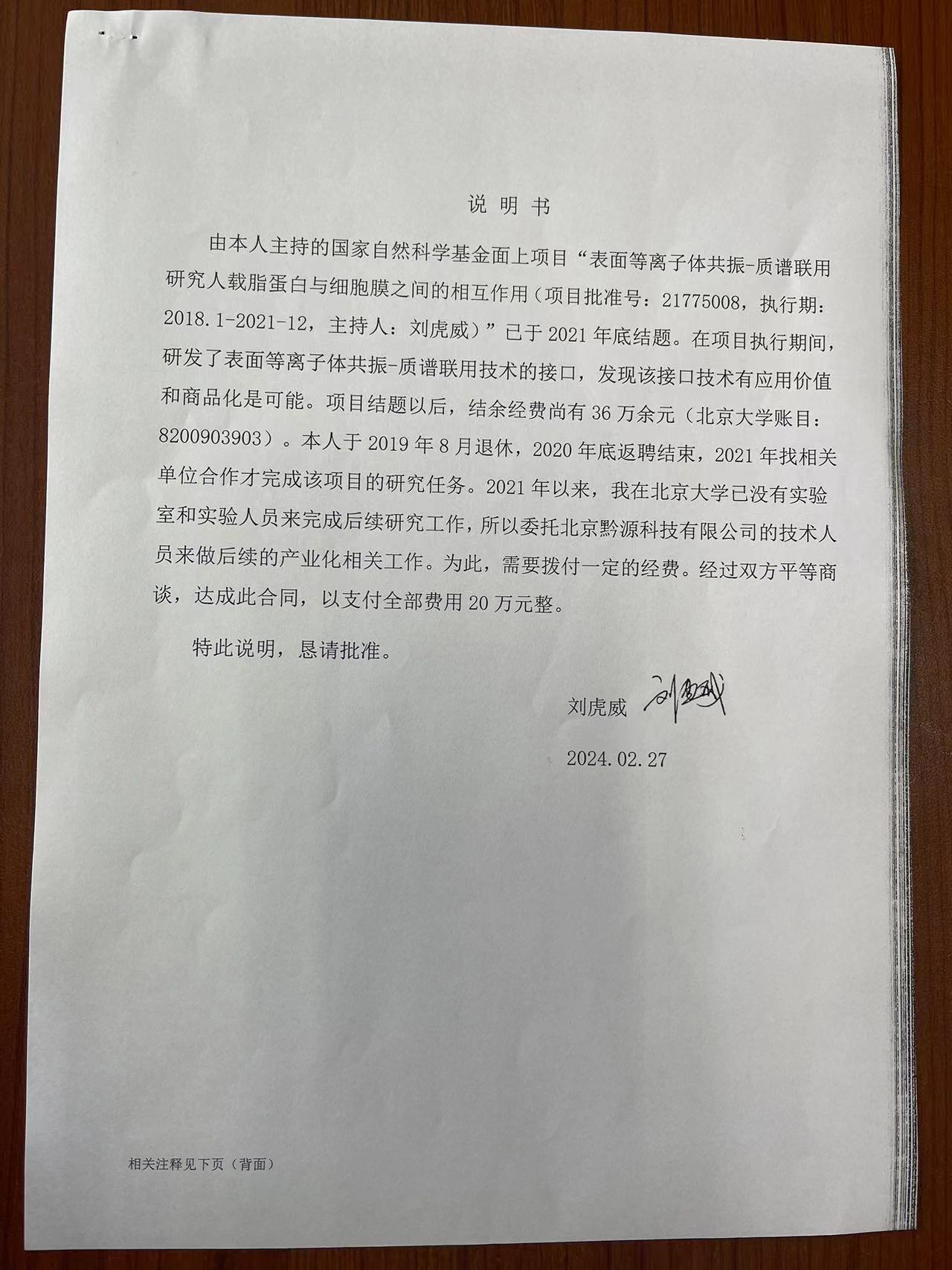 说 明 书

由本人主持的国家自然科学基金面上项目“表面等离子体共振-质谱联用研究人载脂蛋白与细胞膜之间的相互作用（项目批准号：21775008，执行期：2018.1-2021-12，主持人：刘虎威）”已于 2021 年底结题。在项目执行期间，研发了表面等离子体共振-质谱联用技术的接口，发现该接口技术有应用价值和商品化是可能。项目结题以后，结余经费尚有 36 万余元（北京大学账目：8200903903）。本人于 2019 年 8 月退休，2020 年底返聘结束，2021 年找相关单位合作才完成该项目的研究任务。2021 年以来，我在北京大学已没有实验室和实验人员来完成后续研究工作，所以委托北京黔源科技有限公司的技术人员来做后续的产业化相关工作。为此，需要拨付一定的经费。经过双方平等商谈，达成此合同，以支付全部费用 20 万元整。

特此说明，恳请批准。

刘虎威 刘虎威

2024.02.27

相关注释见下页（背面）